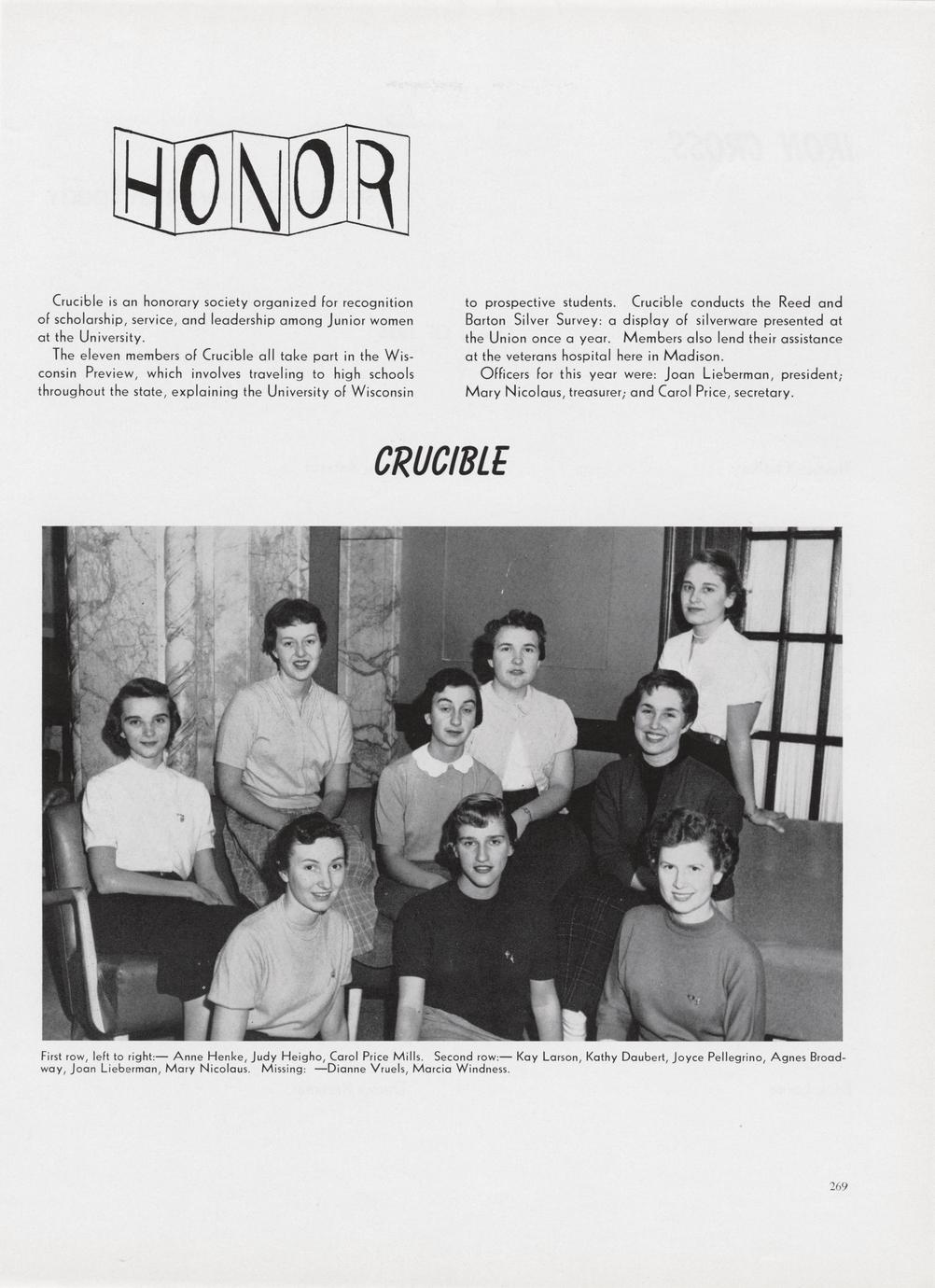 HONOR

Crucible is an honorary society organized for recognition of scholarship, service, and leadership among Junior women at the University.

The eleven members of Crucible all take part in the Wisconsin Preview, which involves traveling to high schools throughout the state, explaining the University of Wisconsin to prospective students. Crucible conducts the Reed and Barton Silver Survey: a display of silverware presented at the Union once a year. Members also lend their assistance at the veterans hospital here in Madison.

Officers for this year were: Joan Lieberman, president; Mary Nicolaus, treasurer; and Carol Price, secretary.

CRUCIBLE

First row, left to right:— Anne Henke, Judy Heigho, Carol Price Mills. Second row:— Kay Larson, Kathy Daubert, Joyce Pellegrino, Agnes Broadway, Joan Lieberman, Mary Nicolaus. Missing: —Dianne Vruels, Marcia Windness.

269